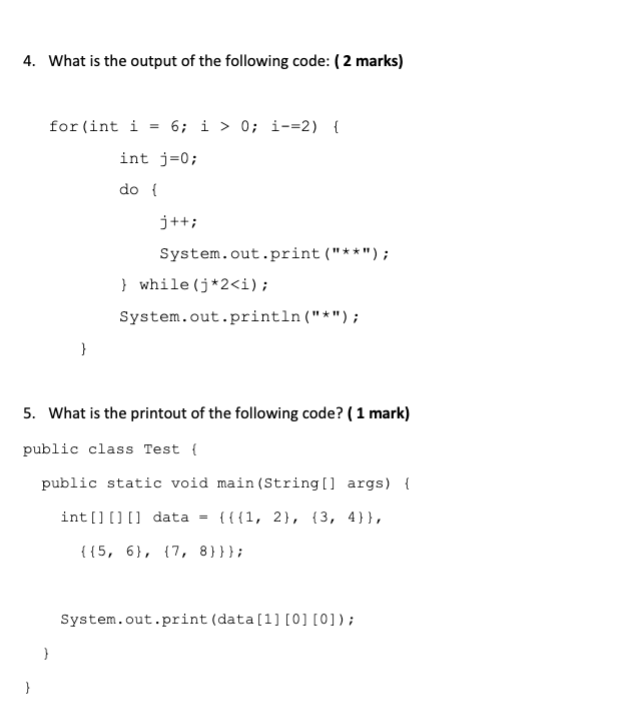 4. What is the output of the following code: ( 2 marks)

for(int i = 6; i > 0; i-=2) {

int j=0;

do {

j++;

System.out.print("**");

} while(j*2<i);

System.out.println("*");

}

5. What is the printout of the following code? ( 1 mark)

public class Test {

public static void main(String[] args) {

int[][][] data = {{{1, 2}, {3, 4}},

{{5, 6}, {7, 8}}};

System.out.print(data[1][0][0]);

}

}